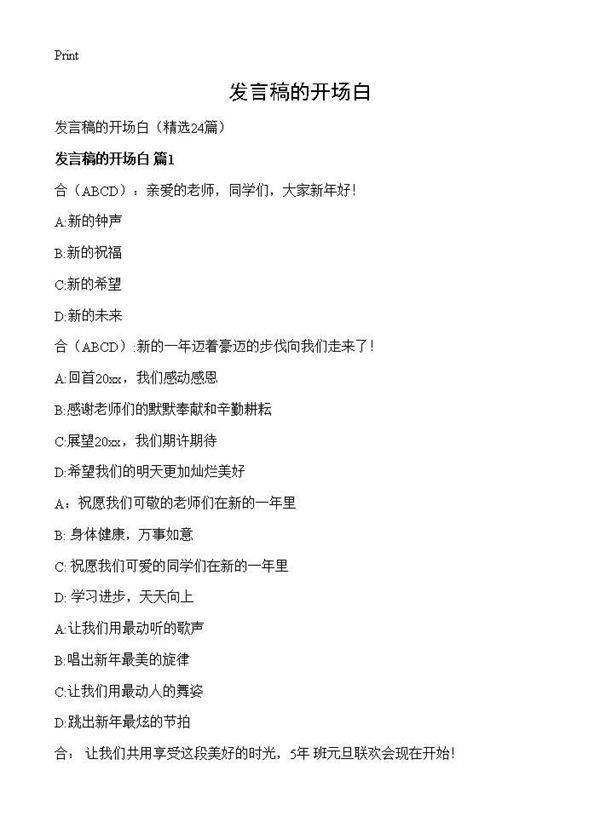 Print

发言稿的开场白

发言稿的开场白（精选24篇）

发言稿的开场白 篇1

合（ABCD）：亲爱的老师，同学们，大家新年好！

A:新的钟声

B:新的祝福

C:新的希望

D:新的未来

合（ABCD）:新的一年迈着豪迈的步伐向我们走来了！

A:回首20xx，我们感动感恩

B:感谢老师们的默默奉献和辛勤耕耘

C:展望20xx，我们期许期待

D:希望我们的明天更加灿烂美好

A：祝愿我们可敬的老师们在新的一年里

B: 身体健康，万事如意

C: 祝愿我们可爱的同学们在新的一年里

D: 学习进步，天天向上

A:让我们用最动听的歌声

B:唱出新年最美的旋律

C:让我们用最动人的舞姿

D:跳出新年最炫的节拍

合： 让我们共用享受这段美好的时光，5年 班元旦联欢会现在开始！